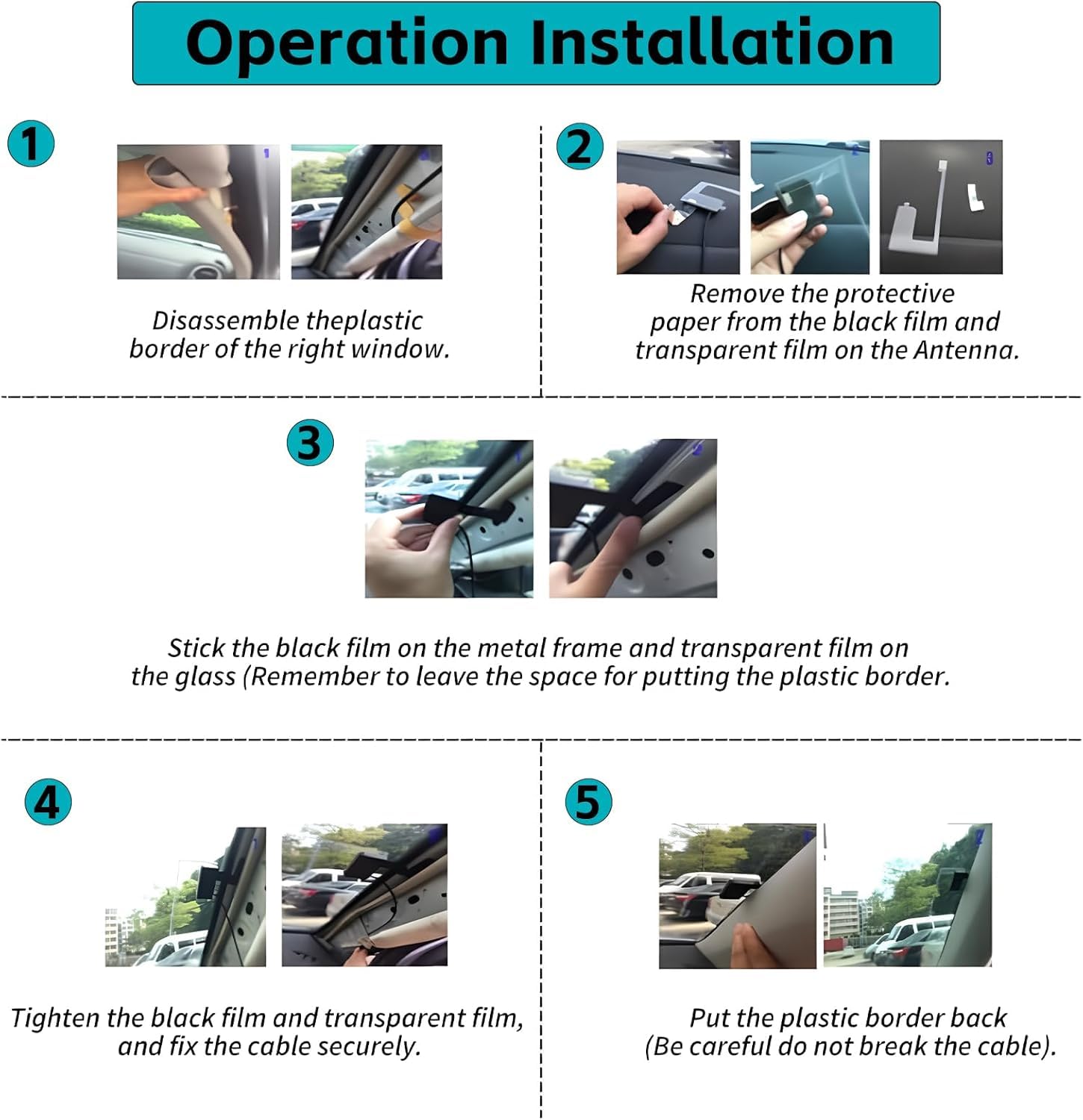 Operation Installation

1

Disassemble theplastic border of the right window.

2

Remove the protective paper from the black film and transparent film on the Antenna.

3

Stick the black film on the metal frame and transparent film on the glass (Remember to leave the space for putting the plastic border.

4

Tighten the black film and transparent film, and fix the cable securely.

5

Put the plastic border back (Be careful do not break the cable).